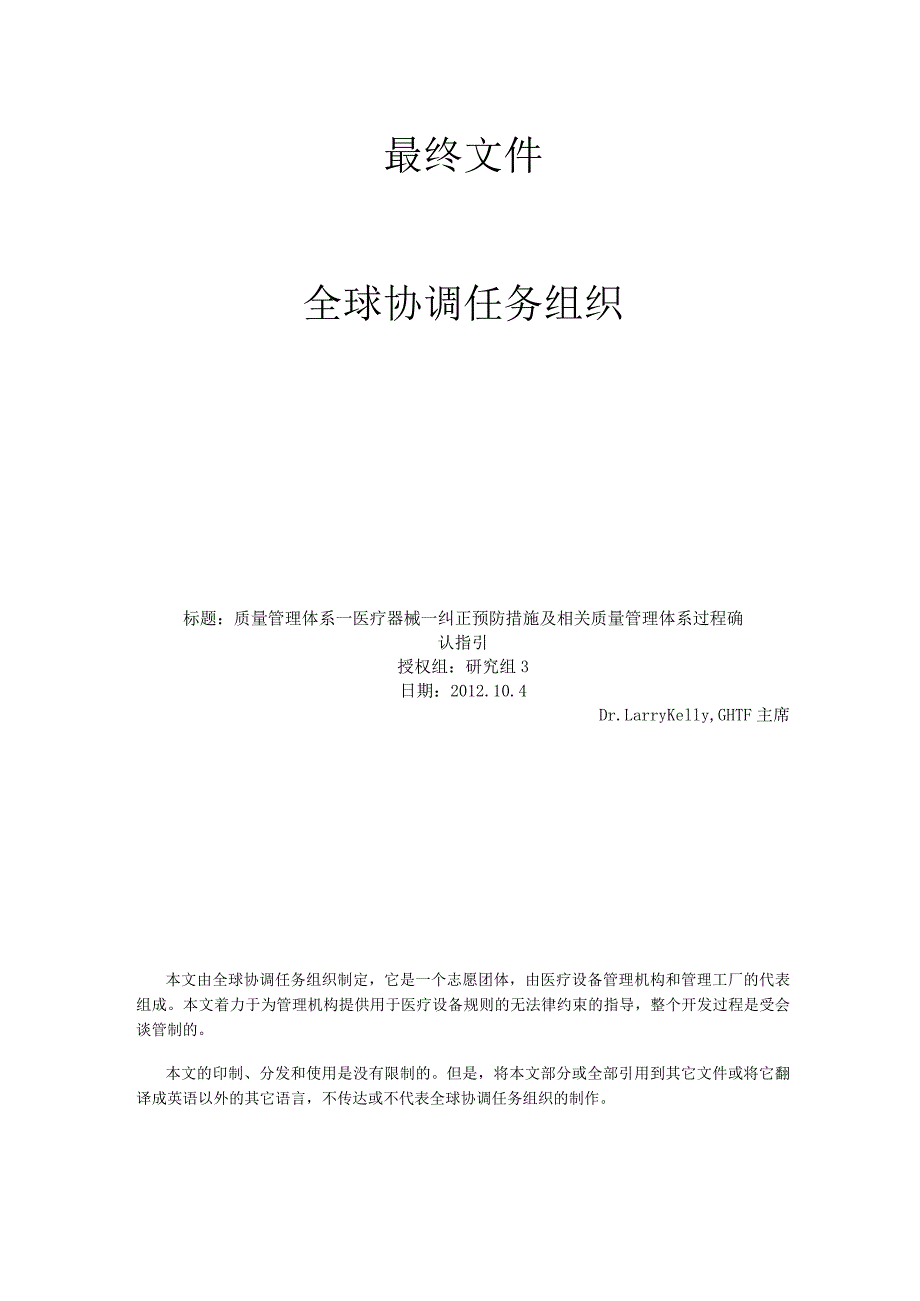 最终文件

全球协调任务组织

标题：质量管理体系一医疗器械一纠正预防措施及相关质量管理体系过程确认指引
授权组：研究组 3
日期：2012.10.4
Dr.LarryKelly,GHTF 主席

本文由全球协调任务组织制定，它是一个志愿团体，由医疗设备管理机构和管理工厂的代表组成。本文着力于为管理机构提供用于医疗设备规则的无法律约束的指导，整个开发过程是受会谈管制的。

本文的印制、分发和使用是没有限制的。但是，将本文部分或全部引用到其它文件或将它翻译成英语以外的其它语言，不传达或不代表全球协调任务组织的制作。